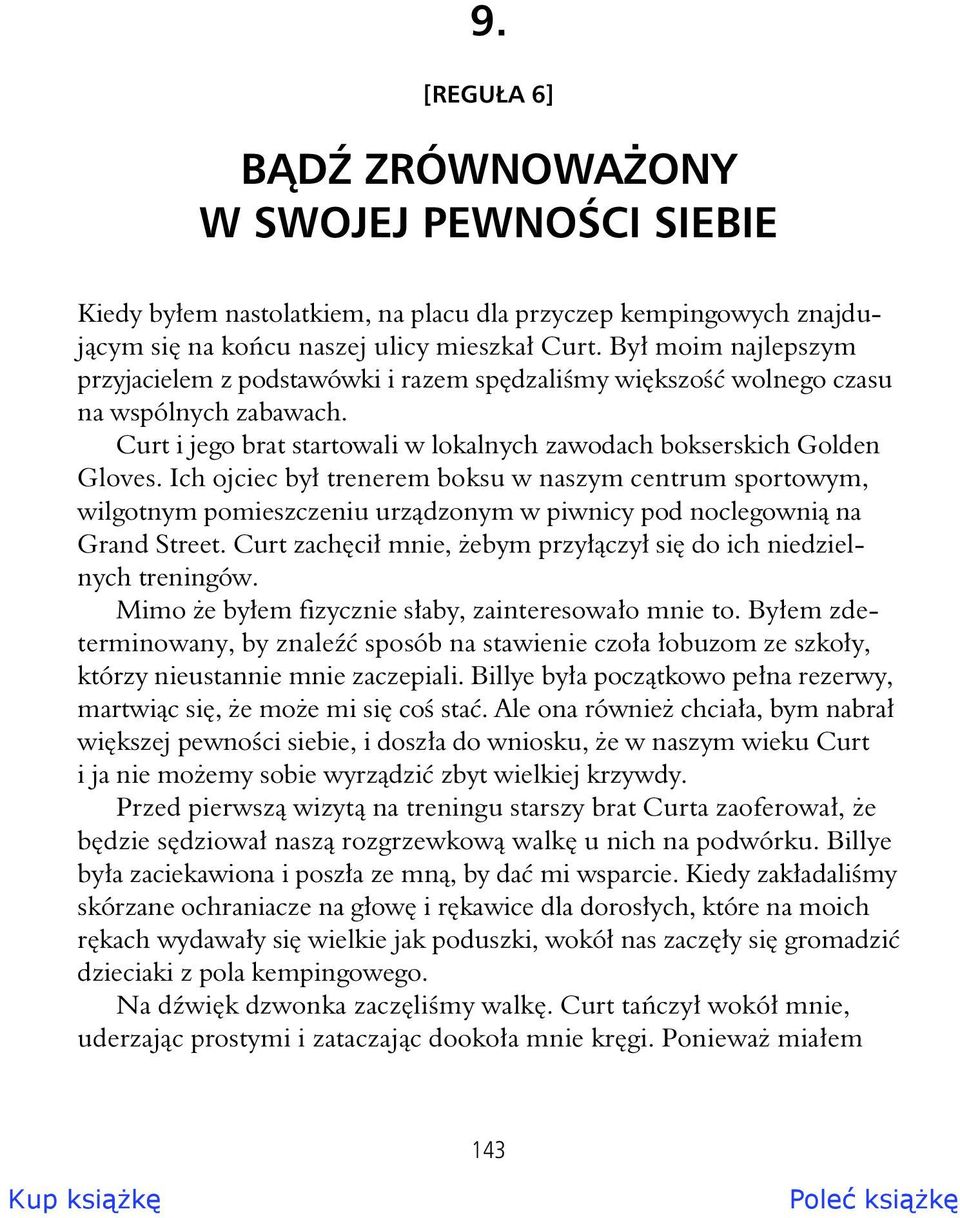 9.

[REGUŁA 6]

BĄDŹ ZRÓWNOWAŻONY W SWOJEJ PEWNOŚCI SIEBIE

Kiedy byłem nastolatkiem, na placu dla przyczep kempingowych znajdującym się na końcu naszej ulicy mieszkał Curt. Był moim najlepszym przyjacielem z podstawówki i razem spędzaliśmy większość wolnego czasu na wspólnych zabawach.

Curt i jego brat startowali w lokalnych zawodach bokserskich Golden Gloves. Ich ojciec był trenerem boksu w naszym centrum sportowym, wilgotnym pomieszczeniu urządzonym w piwnicy pod noclegownią na Grand Street. Curt zachęcił mnie, żebym przyłączył się do ich niedzielnych treningów.

Mimo że byłem fizycznie słaby, zainteresowało mnie to. Byłem zdeterminowany, by znaleźć sposób na stawienie czoła łobuzom ze szkoły, którzy nieustannie mnie zaczepiali. Billye była początkowo pełna rezerwy, martwiąc się, że może mi się coś stać. Ale ona również chciała, bym nabrał większej pewności siebie, i doszła do wniosku, że w naszym wieku Curt i ja nie możemy sobie wyrządzić zbyt wielkiej krzywdy.

Przed pierwszą wizytą na treningu starszy brat Curta zaoferował, że będzie sędziował naszą rozgrzewkową walkę u nich na podwórku. Billye była zaciekawiona i poszła ze mną, by dać mi wsparcie. Kiedy zakładaliśmy skórzane ochraniacze na głowę i rękawice dla dorosłych, które na moich rękach wydawały się wielkie jak poduszki, wokół nas zaczęły się gromadzić dzieciaki z pola kempingowego.

Na dźwięk dzwonka zaczęliśmy walkę. Curt tańczył wokół mnie, uderzając prostymi i zataczając dookoła mnie kręgi. Ponieważ miałem

143

Kup książkę

Poleć książkę